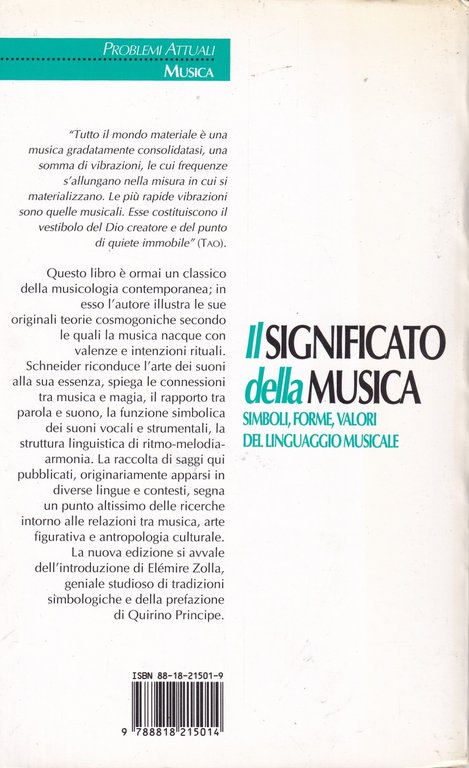 PROBLEMI ATTUALI
MUSICA

"Tutto il mondo materiale è una musica gradatamente consolidatasi, una somma di vibrazioni, le cui frequenze s'allungano nella misura in cui si materializzano. Le più rapide vibrazioni sono quelle musicali. Esse costituiscono il vestibolo del Dio creatore e del punto di quiete immobile" (TAO).

Questo libro è ormai un classico della musicologia contemporanea; in esso l'autore illustra le sue originali teorie cosmogoniche secondo le quali la musica nacque con valenze e intenzioni rituali. Schneider riconduce l'arte dei suoni alla sua essenza, spiega le connessioni tra musica e magia, il rapporto tra parola e suono, la funzione simbolica dei suoni vocali e strumentali, la struttura linguistica di ritmo-melodia-armonia. La raccolta di saggi qui pubblicati, originariamente apparsi in diverse lingue e contesti, segna un punto altissimo delle ricerche intorno alle relazioni tra musica, arte figurativa e antropologia culturale. La nuova edizione si avvale dell'introduzione di Elémire Zolla, geniale studioso di tradizioni simbologiche e della prefazione di Quirino Principe.

Il SIGNIFICATO della MUSICA
SIMBOLI, FORME, VALORI DEL LINGUAGGIO MUSICALE

ISBN 88-18-21501-9
9 788818 215014